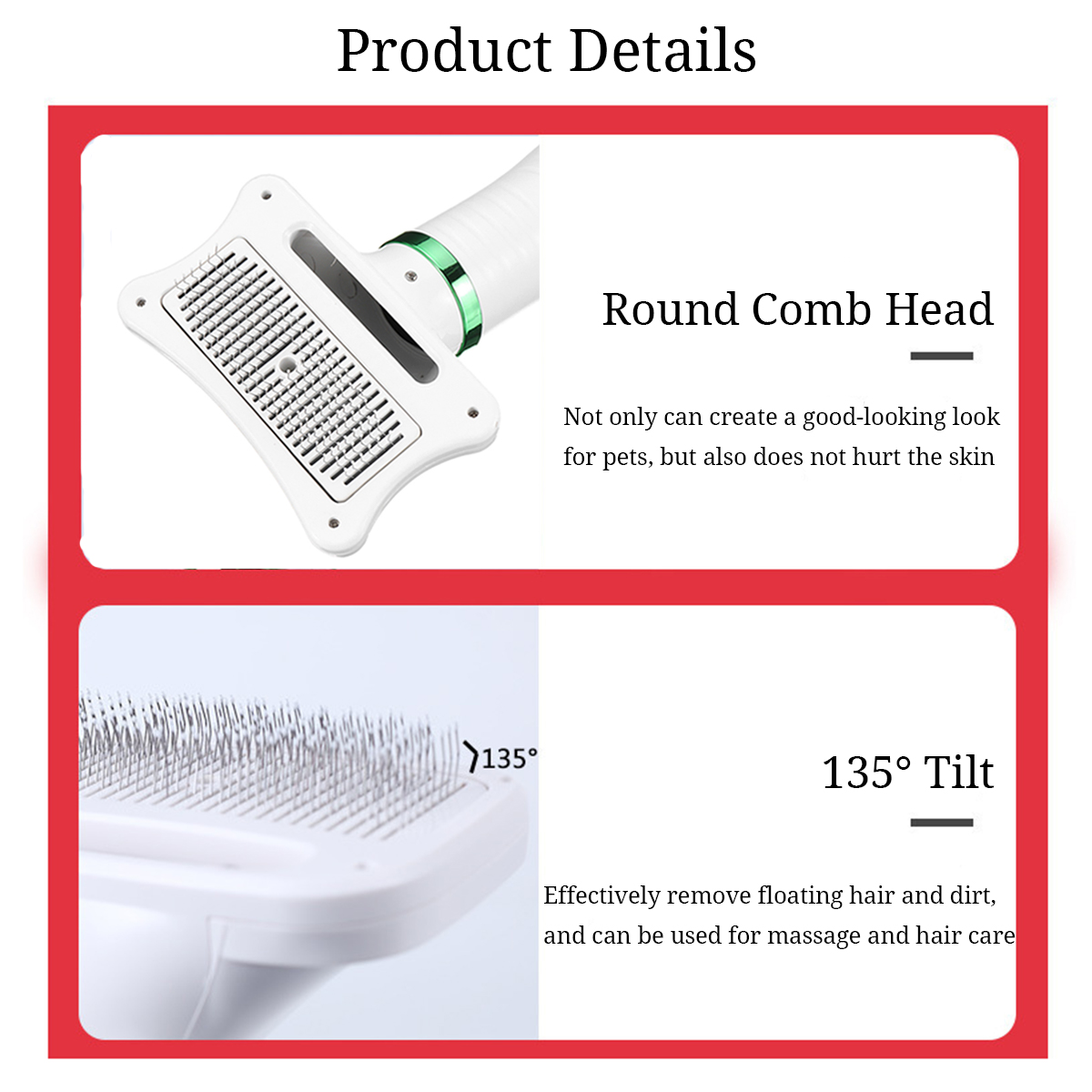 Product Details

Round Comb Head

Not only can create a good-looking look for pets, but also does not hurt the skin

135°

135° Tilt

Effectively remove floating hair and dirt, and can be used for massage and hair care